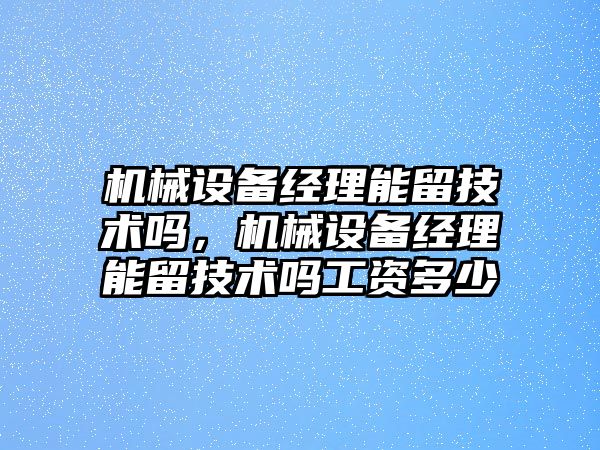 机械设备经理能留技术吗，机械设备经理能留技术吗工资多少